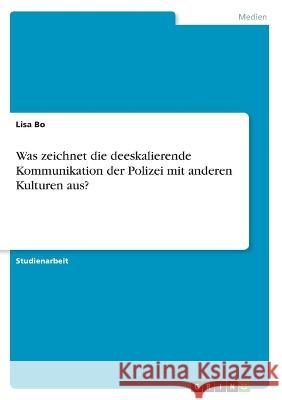 Medien

Lisa Bo

Was zeichnet die deeskalierende Kommunikation der Polizei mit anderen Kulturen aus?

Studienarbeit

Kraina Książek